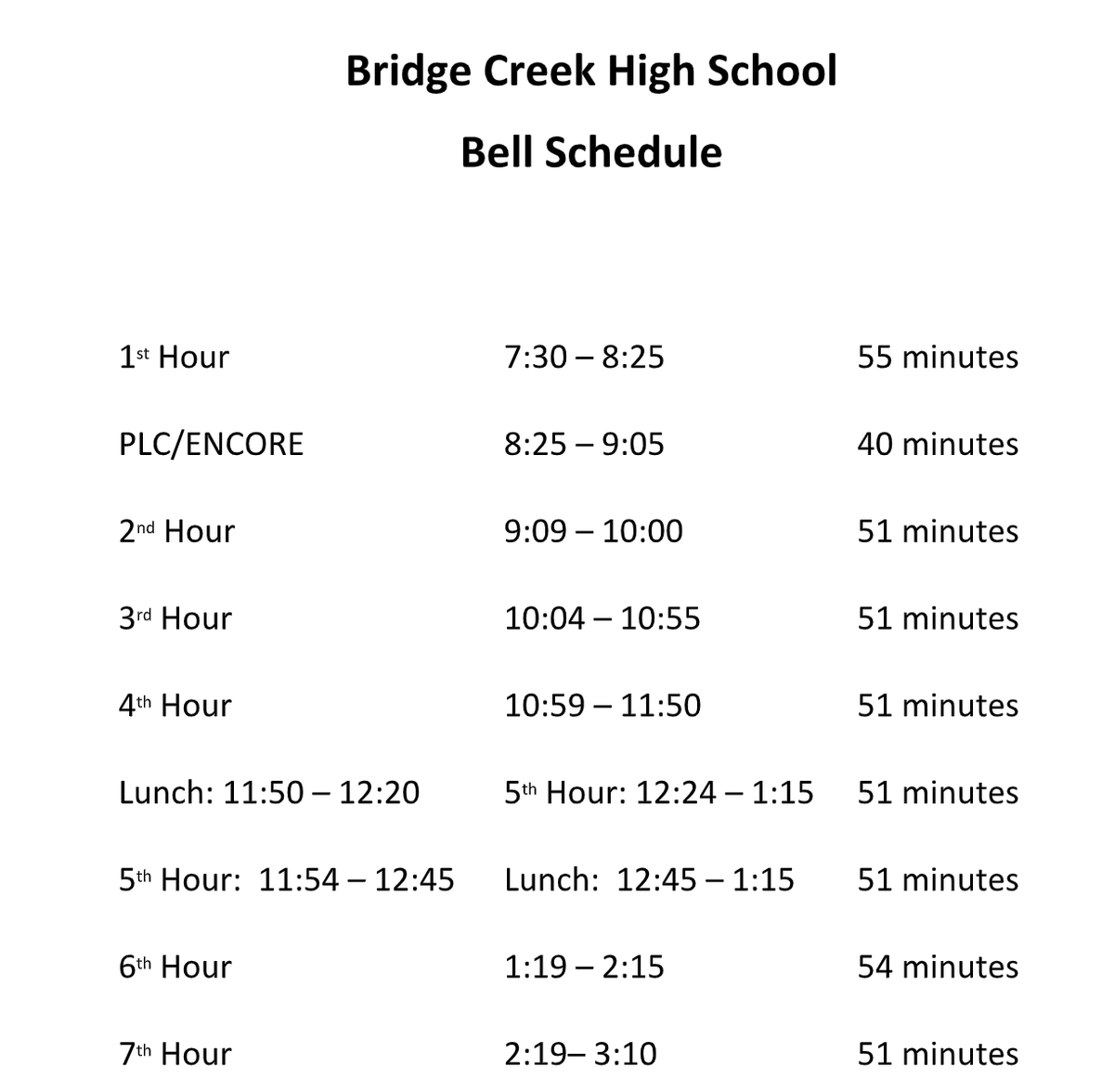 Bridge Creek High School

Bell Schedule

| | | |
|---|---|---|
| 1st Hour | 7:30 – 8:25 | 55 minutes |
| PLC/ENCORE | 8:25 – 9:05 | 40 minutes |
| 2nd Hour | 9:09 – 10:00 | 51 minutes |
| 3rd Hour | 10:04 – 10:55 | 51 minutes |
| 4th Hour | 10:59 – 11:50 | 51 minutes |
| Lunch: 11:50 – 12:20 | 5th Hour: 12:24 – 1:15 | 51 minutes |
| 5th Hour: 11:54 – 12:45 | Lunch: 12:45 – 1:15 | 51 minutes |
| 6th Hour | 1:19 – 2:15 | 54 minutes |
| 7th Hour | 2:19– 3:10 | 51 minutes |